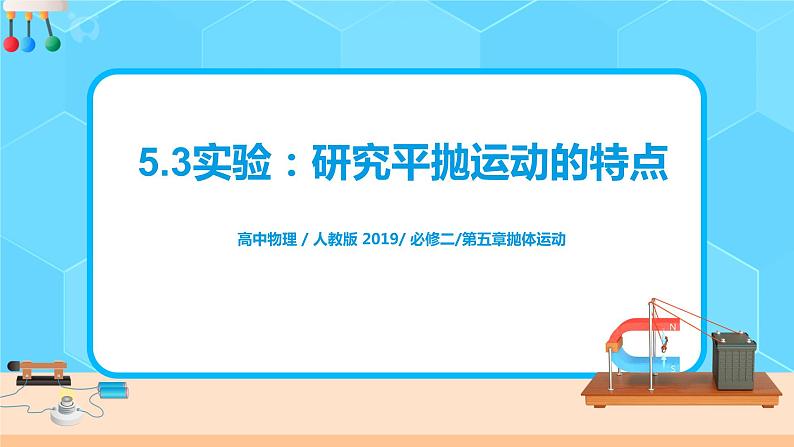 5.3实验：研究平抛运动的特点

高中物理 / 人教版 2019/ 必修二/第五章抛体运动

N

S